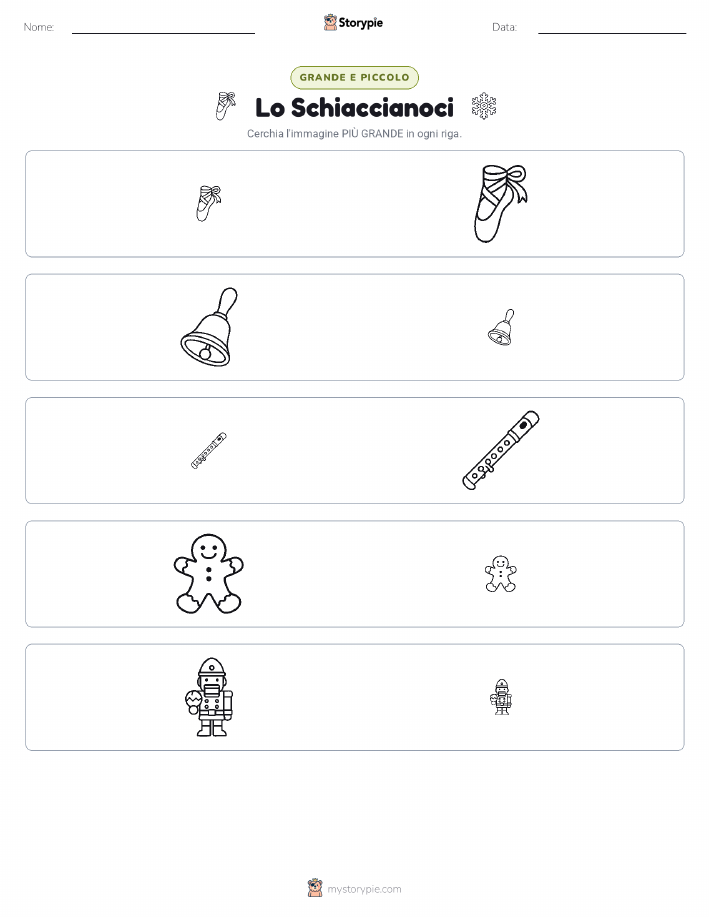 Nome: ____ Storypie Data: ____

GRANDE E PICCOLO

Lo Schiaccianoci

Cerchia l'immagine PIÙ GRANDE in ogni riga.

mystorypie.com